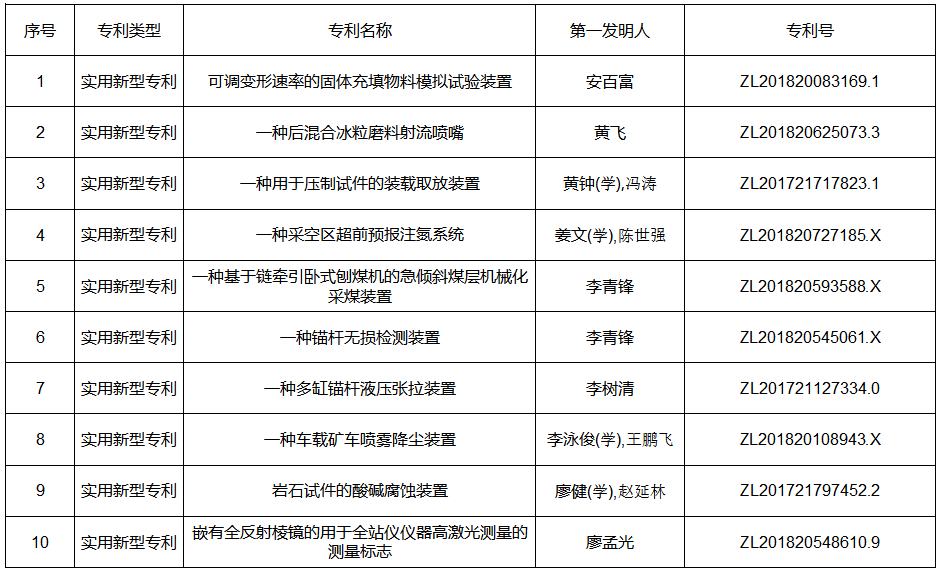 | 序号 | 专利类型 | 专利名称 | 第一发明人 | 专利号 |
|---|---|---|---|---|
| 1 | 实用新型专利 | 可调变形速率的固体充填物料模拟试验装置 | 安百富 | ZL201820083169.1 |
| 2 | 实用新型专利 | 一种后混合冰粒磨料射流喷嘴 | 黄飞 | ZL201820625073.3 |
| 3 | 实用新型专利 | 一种用于压制试件的装载取放装置 | 黄钟(学),冯涛 | ZL201721717823.1 |
| 4 | 实用新型专利 | 一种采空区超前预报注氮系统 | 姜文(学),陈世强 | ZL201820727185.X |
| 5 | 实用新型专利 | 一种基于链牵引卧式刨煤机的急倾斜煤层机械化采煤装置 | 李青锋 | ZL201820593588.X |
| 6 | 实用新型专利 | 一种锚杆无损检测装置 | 李青锋 | ZL201820545061.X |
| 7 | 实用新型专利 | 一种多缸锚杆液压张拉装置 | 李树清 | ZL201721127334.0 |
| 8 | 实用新型专利 | 一种车载矿车喷雾降尘装置 | 李泳俊(学),王鹏飞 | ZL201820108943.X |
| 9 | 实用新型专利 | 岩石试件的酸碱腐蚀装置 | 廖健(学),赵延林 | ZL201721797452.2 |
| 10 | 实用新型专利 | 嵌有全反射棱镜的用于全站仪仪器高激光测量的测量标志 | 廖孟光 | ZL201820548610.9 |